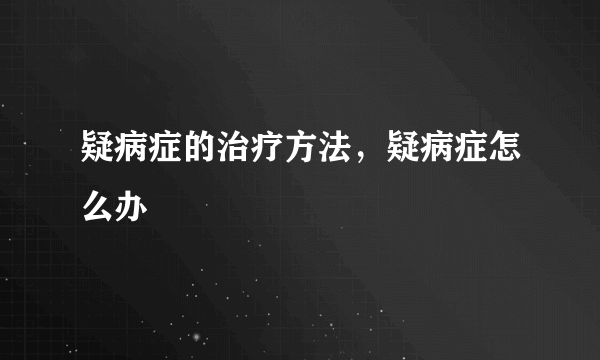 疑病症的治疗方法，疑病症怎么办